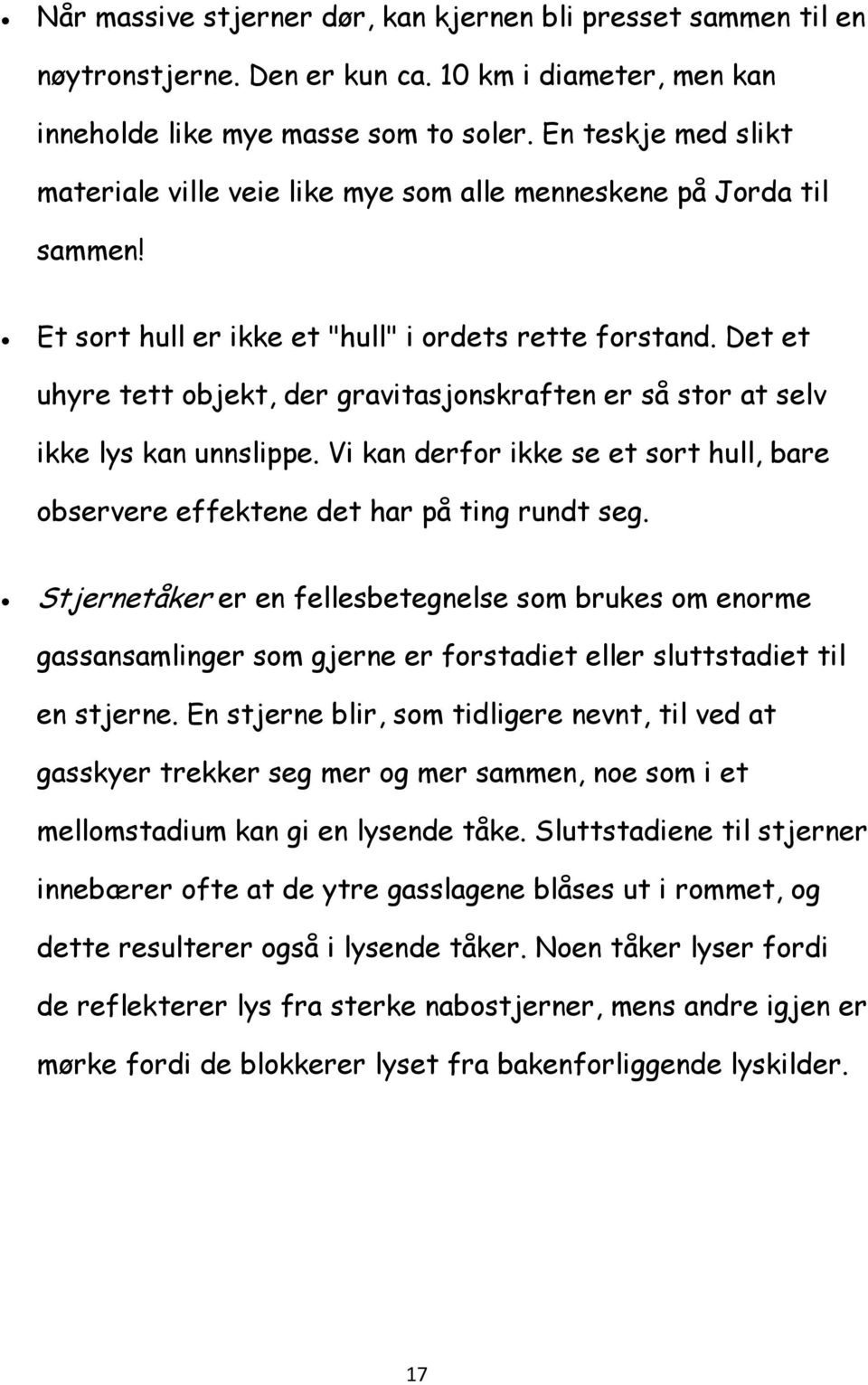 • Når massive stjerner dør, kan kjernen bli presset sammen til en nøytronstjerne. Den er kun ca. 10 km i diameter, men kan inneholde like mye masse som to soler. En teskje med slikt materiale ville veie like mye som alle menneskene på Jorda til sammen!

• Et sort hull er ikke et "hull" i ordets rette forstand. Det et uhyre tett objekt, der gravitasjonskraften er så stor at selv ikke lys kan unnslippe. Vi kan derfor ikke se et sort hull, bare observere effektene det har på ting rundt seg.

• Stjernetåker er en fellesbetegnelse som brukes om enorme gassansamlinger som gjerne er forstadiet eller sluttstadiet til en stjerne. En stjerne blir, som tidligere nevnt, til ved at gasskyer trekker seg mer og mer sammen, noe som i et mellomstadium kan gi en lysende tåke. Sluttstadiene til stjerner innebærer ofte at de ytre gasslagene blåses ut i rommet, og dette resulterer også i lysende tåker. Noen tåker lyser fordi de reflekterer lys fra sterke nabostjerner, mens andre igjen er mørke fordi de blokkerer lyset fra bakenforliggende lyskilder.

17